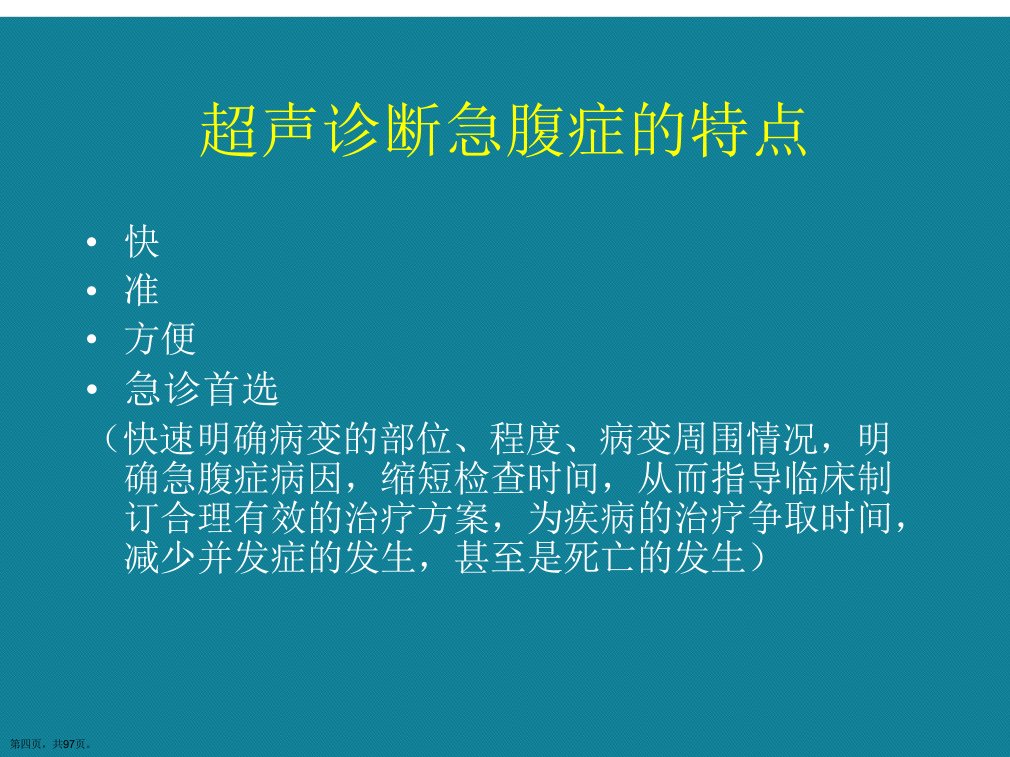 超声诊断急腹症的特点

• 快
• 准
• 方便
• 急诊首选

（快速明确病变的部位、程度、病变周围情况，明确急腹症病因，缩短检查时间，从而指导临床制订合理有效的治疗方案，为疾病的治疗争取时间，减少并发症的发生，甚至是死亡的发生）

第四页，共97页。